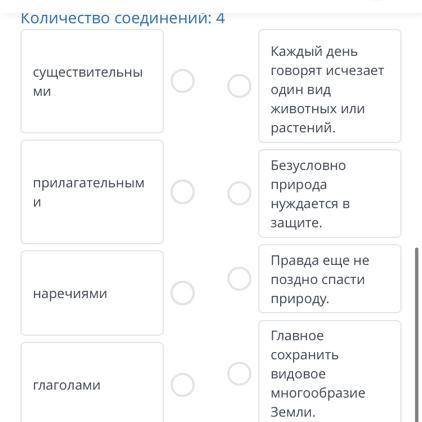 Количество соединений: 4

существительными

прилагательными

наречиями

глаголами

Каждый день говорят исчезает один вид животных или растений.

Безусловно природа нуждается в защите.

Правда еще не поздно спасти природу.

Главное сохранить видовое многообразие Земли.